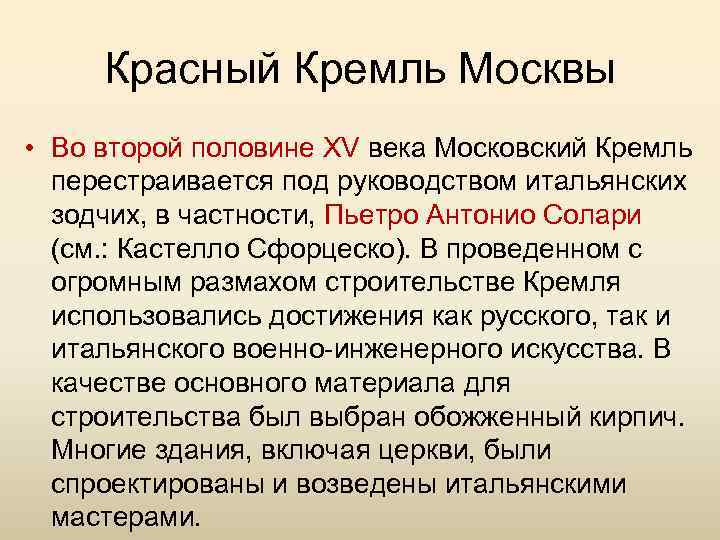 Красный Кремль Москвы

• Во второй половине XV века Московский Кремль перестраивается под руководством итальянских зодчих, в частности, Пьетро Антонио Солари (см.: Кастелло Сфорцеско). В проведенном с огромным размахом строительстве Кремля использовались достижения как русского, так и итальянского военно-инженерного искусства. В качестве основного материала для строительства был выбран обожженный кирпич. Многие здания, включая церкви, были спроектированы и возведены итальянскими мастерами.